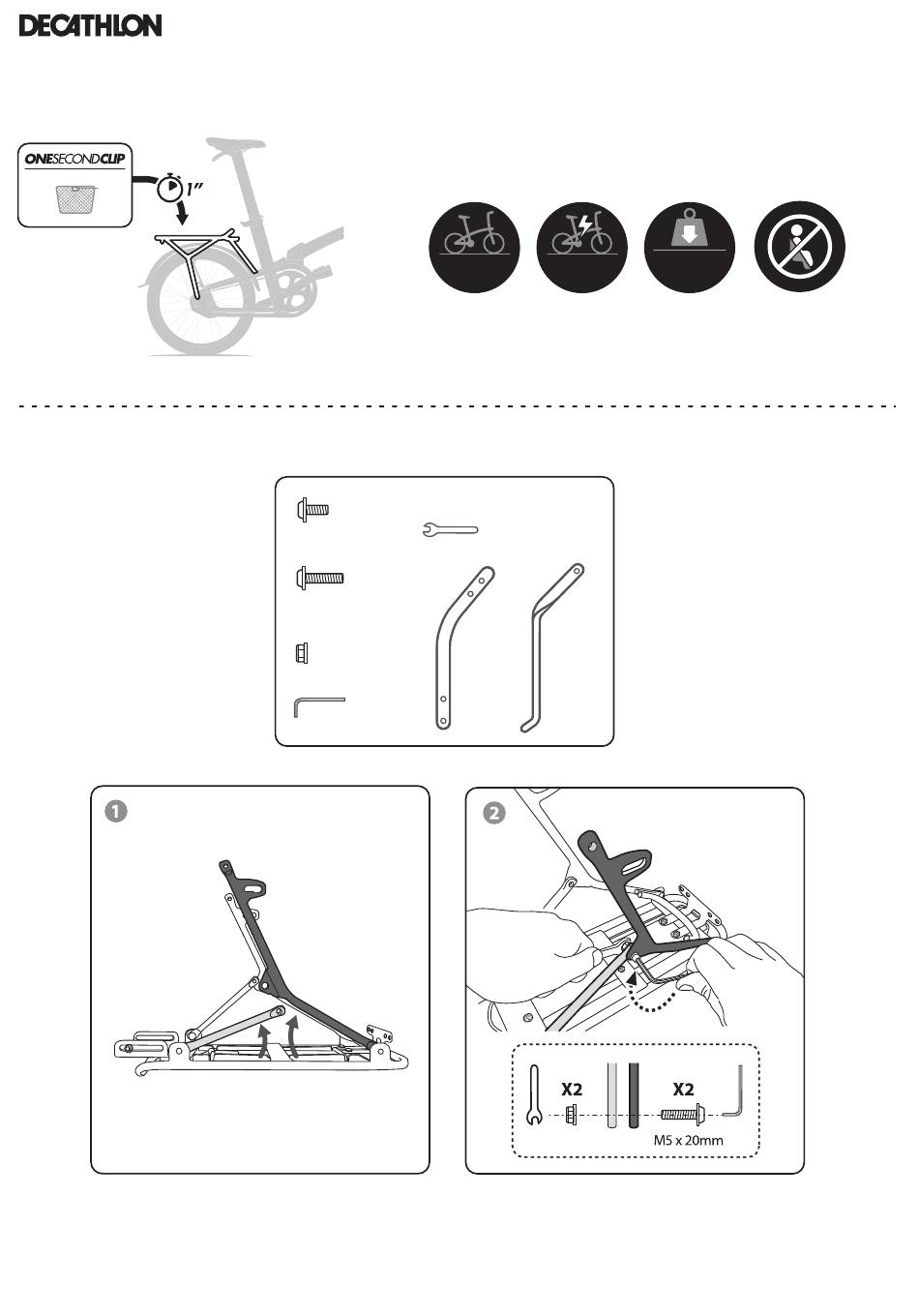 DECATHLON

ONESECONDCLIP

1"

1

2

X2

X2

M5 x 20mm